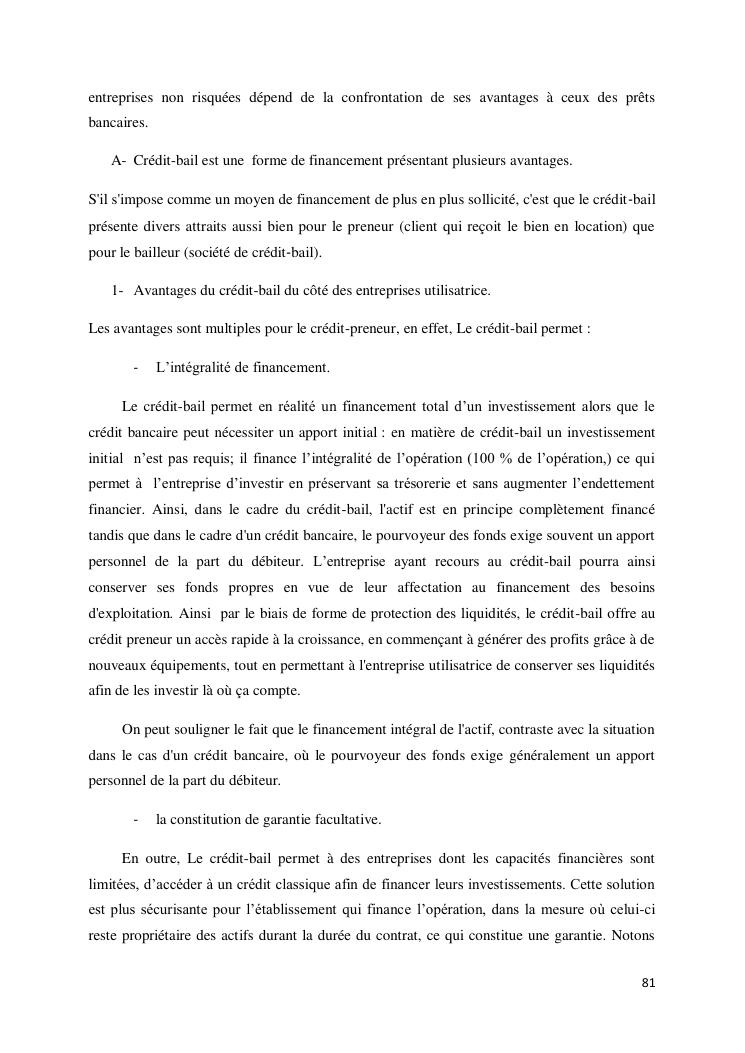 entreprises non risquées dépend de la confrontation de ses avantages à ceux des prêts bancaires.

A- Crédit-bail est une forme de financement présentant plusieurs avantages.

S'il s'impose comme un moyen de financement de plus en plus sollicité, c'est que le crédit-bail présente divers attraits aussi bien pour le preneur (client qui reçoit le bien en location) que pour le bailleur (société de crédit-bail).

1- Avantages du crédit-bail du côté des entreprises utilisatrice.

Les avantages sont multiples pour le crédit-preneur, en effet, Le crédit-bail permet :

- L'intégralité de financement.

Le crédit-bail permet en réalité un financement total d'un investissement alors que le crédit bancaire peut nécessiter un apport initial : en matière de crédit-bail un investissement initial n'est pas requis; il finance l'intégralité de l'opération (100 % de l'opération,) ce qui permet à l'entreprise d'investir en préservant sa trésorerie et sans augmenter l'endettement financier. Ainsi, dans le cadre du crédit-bail, l'actif est en principe complètement financé tandis que dans le cadre d'un crédit bancaire, le pourvoyeur des fonds exige souvent un apport personnel de la part du débiteur. L'entreprise ayant recours au crédit-bail pourra ainsi conserver ses fonds propres en vue de leur affectation au financement des besoins d'exploitation. Ainsi par le biais de forme de protection des liquidités, le crédit-bail offre au crédit preneur un accès rapide à la croissance, en commençant à générer des profits grâce à de nouveaux équipements, tout en permettant à l'entreprise utilisatrice de conserver ses liquidités afin de les investir là où ça compte.

On peut souligner le fait que le financement intégral de l'actif, contraste avec la situation dans le cas d'un crédit bancaire, où le pourvoyeur des fonds exige généralement un apport personnel de la part du débiteur.

- la constitution de garantie facultative.

En outre, Le crédit-bail permet à des entreprises dont les capacités financières sont limitées, d'accéder à un crédit classique afin de financer leurs investissements. Cette solution est plus sécurisante pour l'établissement qui finance l'opération, dans la mesure où celui-ci reste propriétaire des actifs durant la durée du contrat, ce qui constitue une garantie. Notons

81